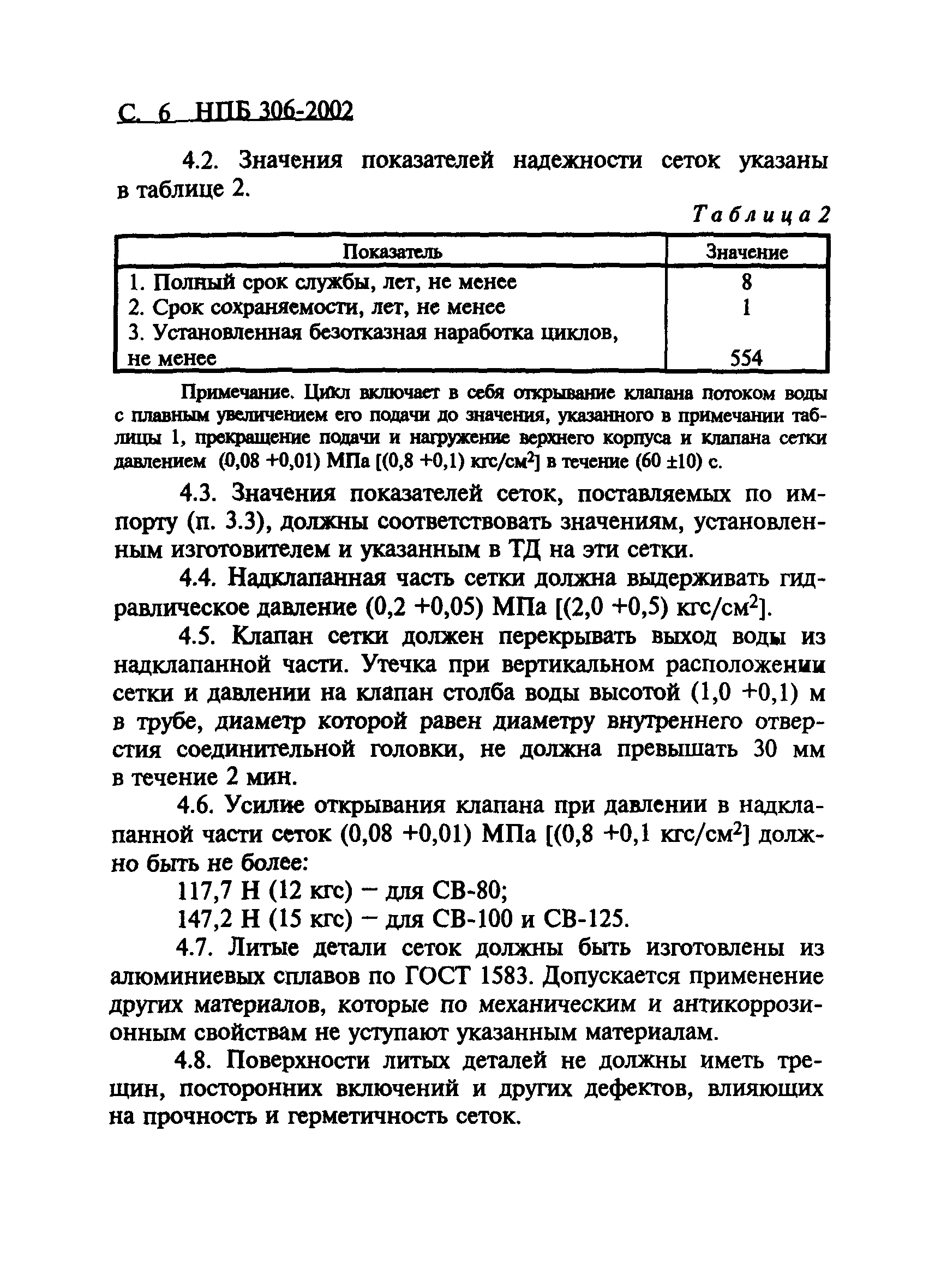 С. 6 НПБ 306-2002

4.2. Значения показателей надежности сеток указаны в таблице 2.

Таблица 2

| Показатель | Значение |
|---|---|
| 1. Полный срок службы, лет, не менее | 8 |
| 2. Срок сохраняемости, лет, не менее | 1 |
| 3. Установленная безотказная наработка циклов, не менее | 554 |

Примечание. Цикл включает в себя открывание клапана потоком воды с плавным увеличением его подачи до значения, указанного в примечании таблицы 1, прекращение подачи и нагружение верхнего корпуса и клапана сетки давлением (0,08 +0,01) МПа [(0,8 +0,1) кгс/см$^2$] в течение (60 ±10) с.

4.3. Значения показателей сеток, поставляемых по импорту (п. 3.3), должны соответствовать значениям, установленным изготовителем и указанным в ТД на эти сетки.

4.4. Надклапанная часть сетки должна выдерживать гидравлическое давление (0,2 +0,05) МПа [(2,0 +0,5) кгс/см$^2$].

4.5. Клапан сетки должен перекрывать выход воды из надклапанной части. Утечка при вертикальном расположении сетки и давлении на клапан столба воды высотой (1,0 +0,1) м в трубе, диаметр которой равен диаметру внутреннего отверстия соединительной головки, не должна превышать 30 мм в течение 2 мин.

4.6. Усилие открывания клапана при давлении в надклапанной части сеток (0,08 +0,01) МПа [(0,8 +0,1 кгс/см$^2$] должно быть не более:

117,7 Н (12 кгс) – для СВ-80;

147,2 Н (15 кгс) – для СВ-100 и СВ-125.

4.7. Литые детали сеток должны быть изготовлены из алюминиевых сплавов по ГОСТ 1583. Допускается применение других материалов, которые по механическим и антикоррозионным свойствам не уступают указанным материалам.

4.8. Поверхности литых деталей не должны иметь трещин, посторонних включений и других дефектов, влияющих на прочность и герметичность сеток.